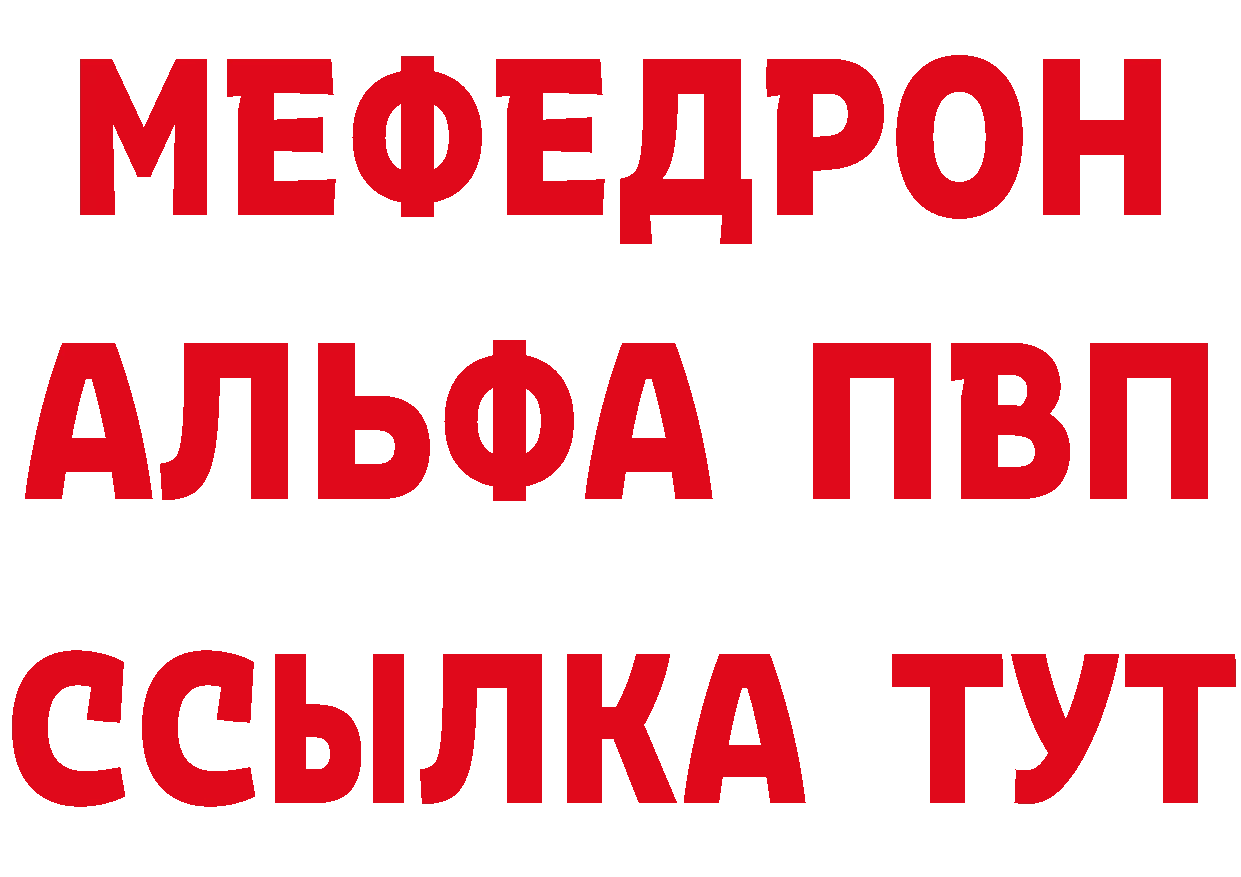 МЕФЕДРОН
АЛЬФА ПВП
ССЫЛКА ТУТ